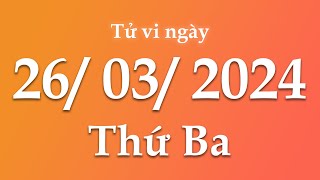 Tử vi ngày

26/ 03/ 2024

Thứ Ba